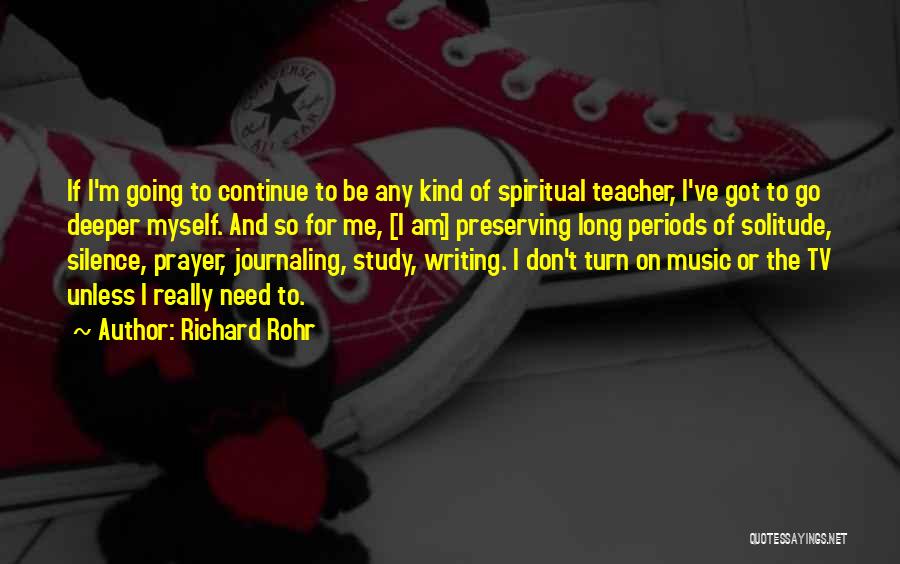 CONVERSE ALL STAR

If I'm going to continue to be any kind of spiritual teacher, I've got to go deeper myself. And so for me, [I am] preserving long periods of solitude, silence, prayer, journaling, study, writing. I don't turn on music or the TV unless I really need to.

~ Author: Richard Rohr

QUOTESSAYINGS.NET